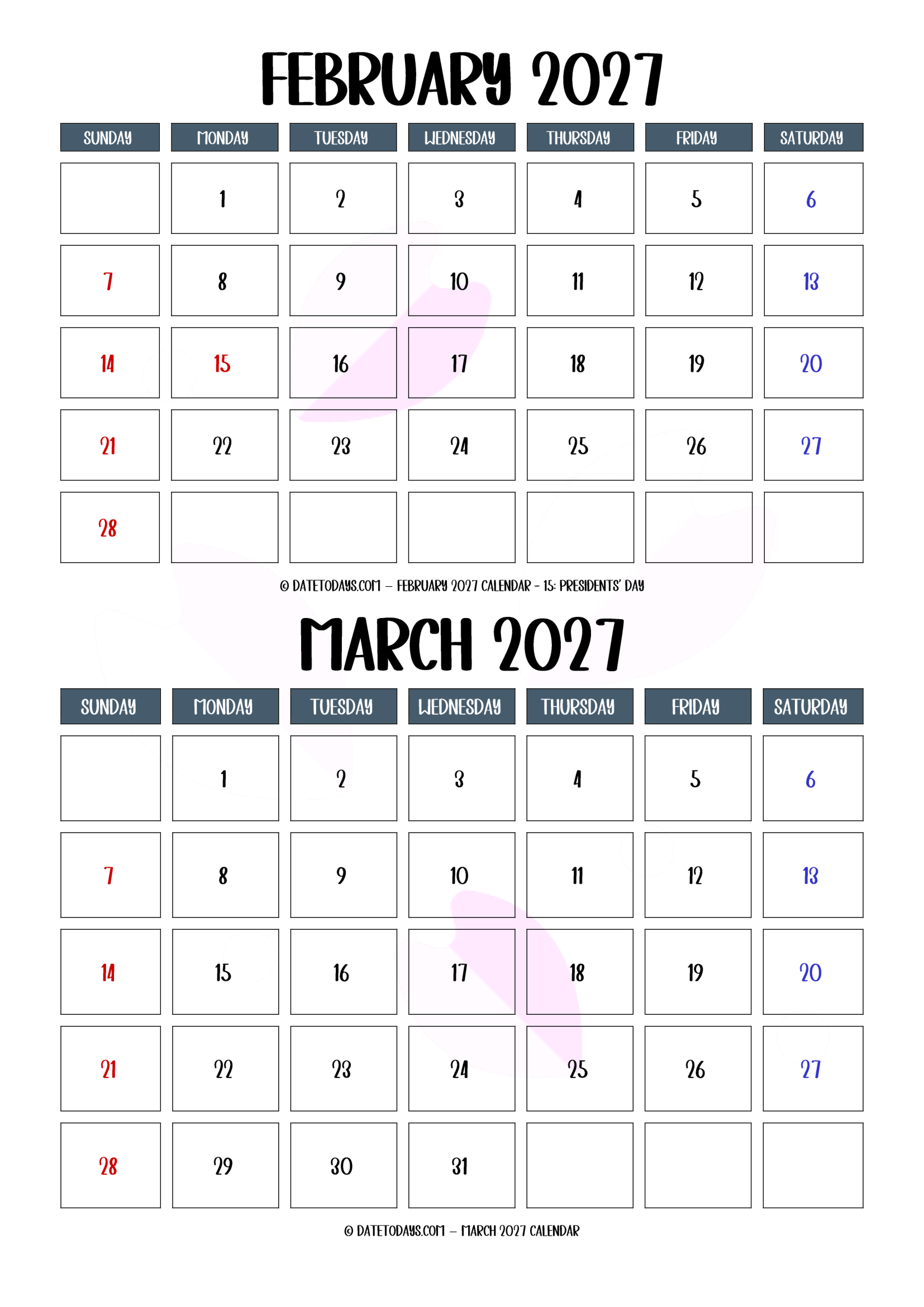 FEBRUARY 2027

| SUNDAY | MONDAY | TUESDAY | WEDNESDAY | THURSDAY | FRIDAY | SATURDAY |
|---|---|---|---|---|---|---|
| | 1 | 2 | 3 | 4 | 5 | 6 |
| 7 | 8 | 9 | 10 | 11 | 12 | 13 |
| 14 | 15 | 16 | 17 | 18 | 19 | 20 |
| 21 | 22 | 23 | 24 | 25 | 26 | 27 |
| 28 | | | | | | |

© DATETODAYS.COM – FEBRUARY 2027 CALENDAR - 15: PRESIDENTS' DAY

MARCH 2027

| SUNDAY | MONDAY | TUESDAY | WEDNESDAY | THURSDAY | FRIDAY | SATURDAY |
|---|---|---|---|---|---|---|
| | 1 | 2 | 3 | 4 | 5 | 6 |
| 7 | 8 | 9 | 10 | 11 | 12 | 13 |
| 14 | 15 | 16 | 17 | 18 | 19 | 20 |
| 21 | 22 | 23 | 24 | 25 | 26 | 27 |
| 28 | 29 | 30 | 31 | | | |

© DATETODAYS.COM – MARCH 2027 CALENDAR